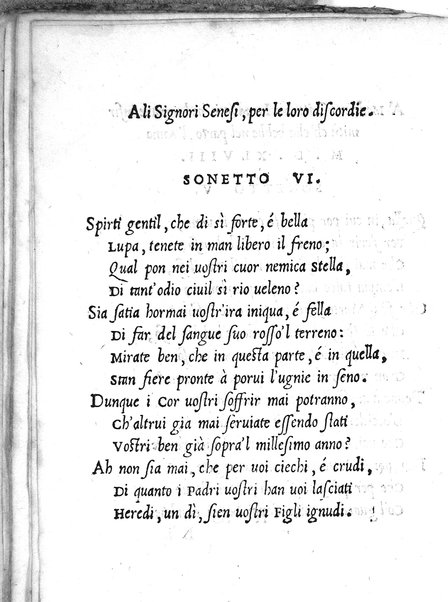 A li Signori Senesi, per le loro discordie.

SONETTO VI.

Spirti gentil, che di sì forte, é bella
Lupa, tenete in man libero il freno;
Qual pon nei uostri cuor nemica stella,
Di tant'odio ciuil sì rio ueleno?
Sia satia hormai uostr'ira iniqua, é fella
Di far del sangue suo rosso'l terreno:
Mirate ben, che in questa parte, é in quella,
Stan fiere pronte à porui l'ugnie in seno.
Dunque i Cor uostri soffrir mai potranno,
Ch'altrui gia mai seruiate essendo stati
Vostri ben già sopra'l millesimo anno?
Ah non sia mai, che per uoi ciechi, é crudi,
Di quanto i Padri uostri han uoi lasciati
Heredi, un dì, sien uostri Figli ignudi.